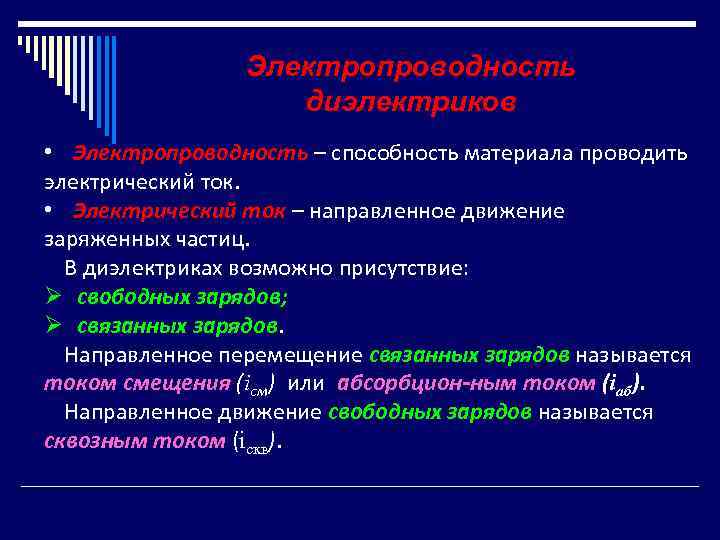 Электропроводность диэлектриков

• Электропроводность – способность материала проводить электрический ток.

• Электрический ток – направленное движение заряженных частиц.

В диэлектриках возможно присутствие:

➢ свободных зарядов;

➢ связанных зарядов.

Направленное перемещение связанных зарядов называется током смещения ($i_{см}$) или абсорбцион-ным током ($i_{аб}$).

Направленное движение свободных зарядов называется сквозным током ($i_{скв}$).